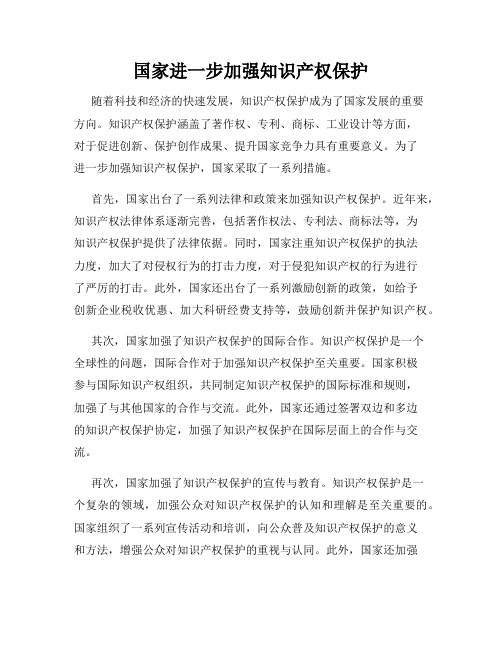 国家进一步加强知识产权保护

随着科技和经济的快速发展，知识产权保护成为了国家发展的重要方向。知识产权保护涵盖了著作权、专利、商标、工业设计等方面，对于促进创新、保护创作成果、提升国家竞争力具有重要意义。为了进一步加强知识产权保护，国家采取了一系列措施。

首先，国家出台了一系列法律和政策来加强知识产权保护。近年来，知识产权法律体系逐渐完善，包括著作权法、专利法、商标法等，为知识产权保护提供了法律依据。同时，国家注重知识产权保护的执法力度，加大了对侵权行为的打击力度，对于侵犯知识产权的行为进行了严厉的打击。此外，国家还出台了一系列激励创新的政策，如给予创新企业税收优惠、加大科研经费支持等，鼓励创新并保护知识产权。

其次，国家加强了知识产权保护的国际合作。知识产权保护是一个全球性的问题，国际合作对于加强知识产权保护至关重要。国家积极参与国际知识产权组织，共同制定知识产权保护的国际标准和规则，加强了与其他国家的合作与交流。此外，国家还通过签署双边和多边的知识产权保护协定，加强了知识产权保护在国际层面上的合作与交流。

再次，国家加强了知识产权保护的宣传与教育。知识产权保护是一个复杂的领域，加强公众对知识产权保护的认知和理解是至关重要的。国家组织了一系列宣传活动和培训，向公众普及知识产权保护的意义和方法，增强公众对知识产权保护的重视与认同。此外，国家还加强